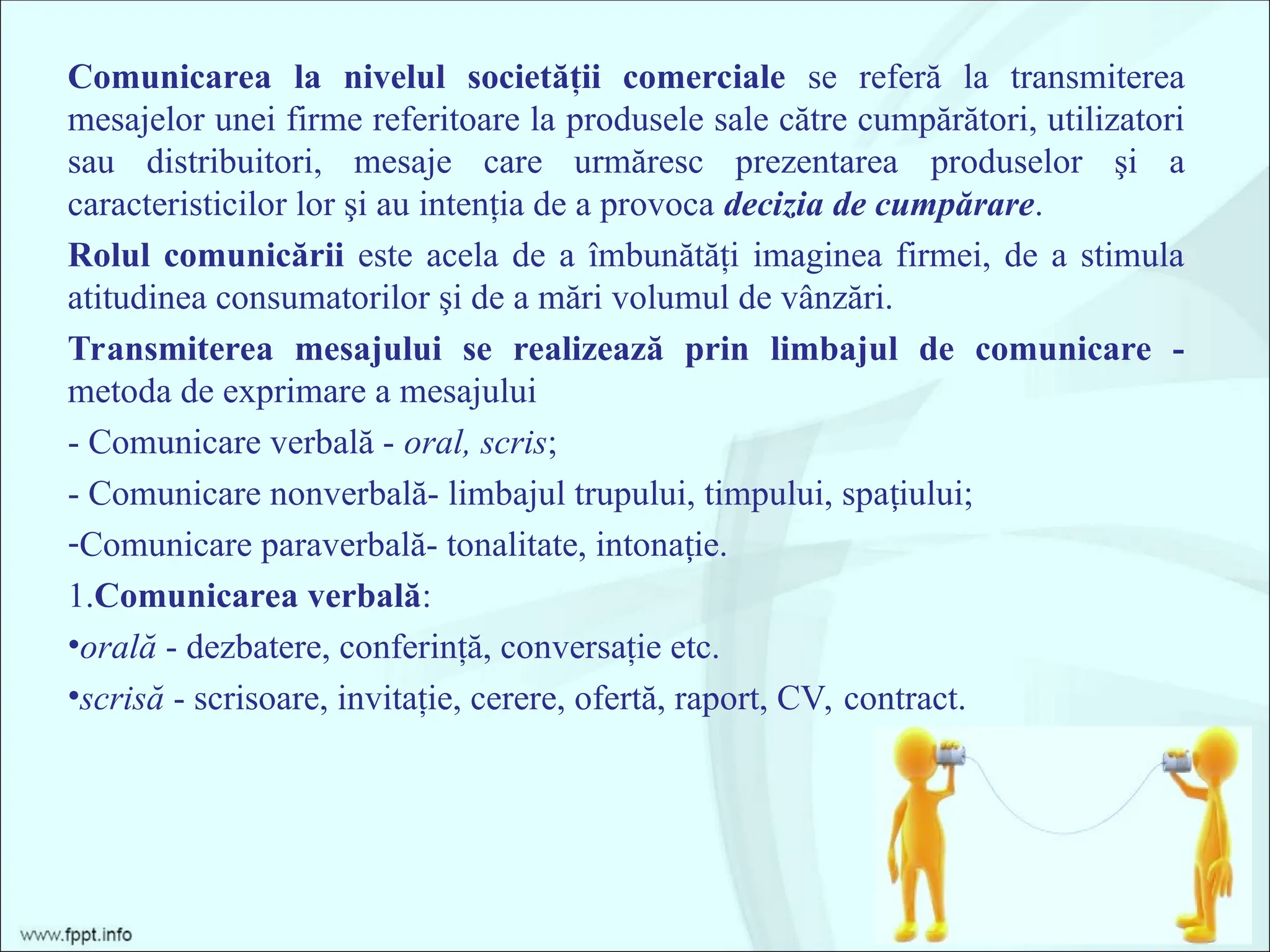 Comunicarea la nivelul societății comerciale se referă la transmiterea mesajelor unei firme referitoare la produsele sale către cumpărători, utilizatori sau distribuitori, mesaje care urmăresc prezentarea produselor şi a caracteristicilor lor şi au intenția de a provoca decizia de cumpărare.

Rolul comunicării este acela de a îmbunătăți imaginea firmei, de a stimula atitudinea consumatorilor şi de a mări volumul de vânzări.

Transmiterea mesajului se realizează prin limbajul de comunicare - metoda de exprimare a mesajului

- Comunicare verbală - oral, scris;

- Comunicare nonverbală- limbajul trupului, timpului, spațiului;

-Comunicare paraverbală- tonalitate, intonație.

1.Comunicarea verbală:

•orală - dezbatere, conferință, conversație etc.

•scrisă - scrisoare, invitație, cerere, ofertă, raport, CV, contract.

www.fppt.info